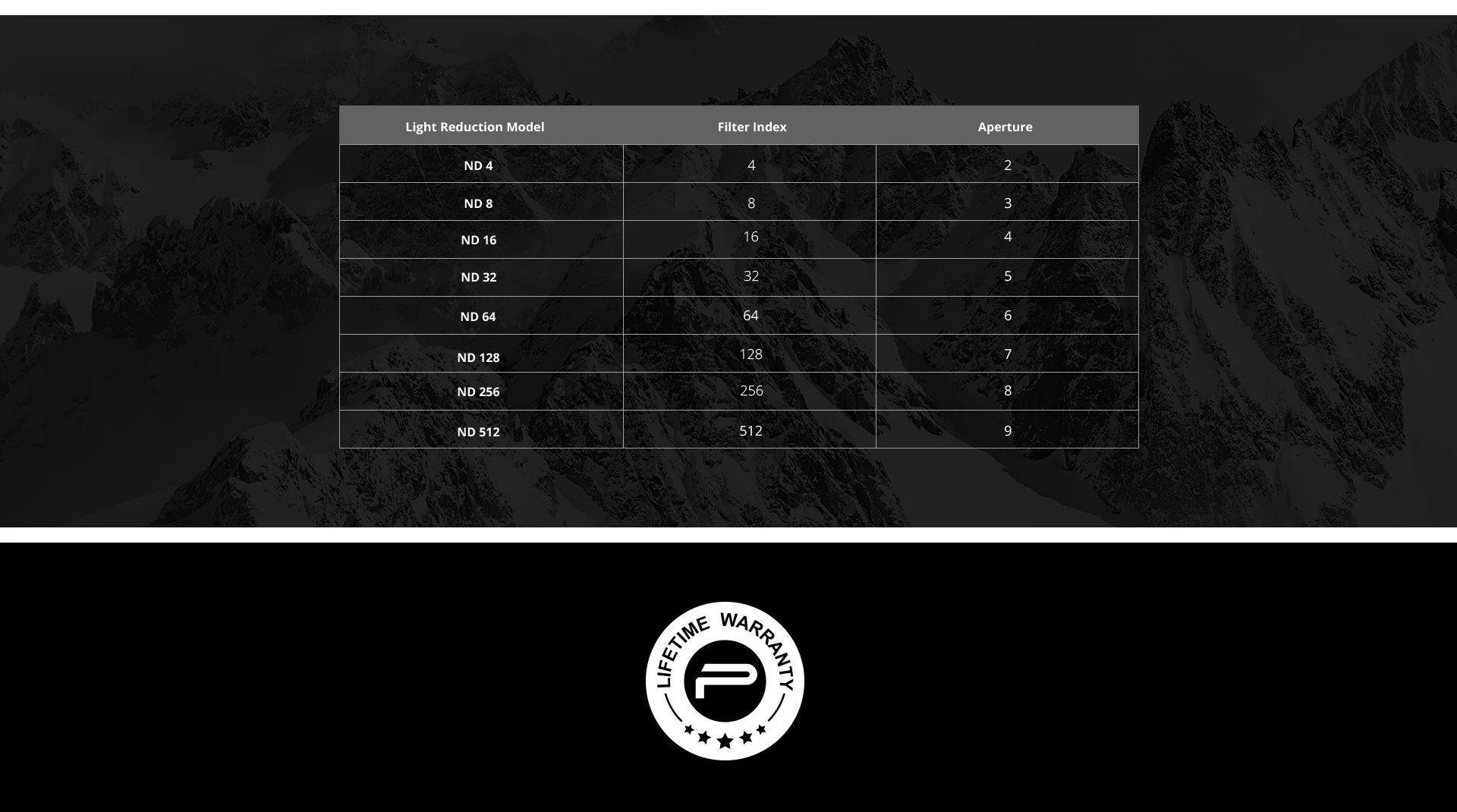 | Light Reduction Model | Filter Index | Aperture |
|---|---|---|
| ND 4 | 4 | 2 |
| ND 8 | 8 | 3 |
| ND 16 | 16 | 4 |
| ND 32 | 32 | 5 |
| ND 64 | 64 | 6 |
| ND 128 | 128 | 7 |
| ND 256 | 256 | 8 |
| ND 512 | 512 | 9 |

LIFETIME WARRANTY
P